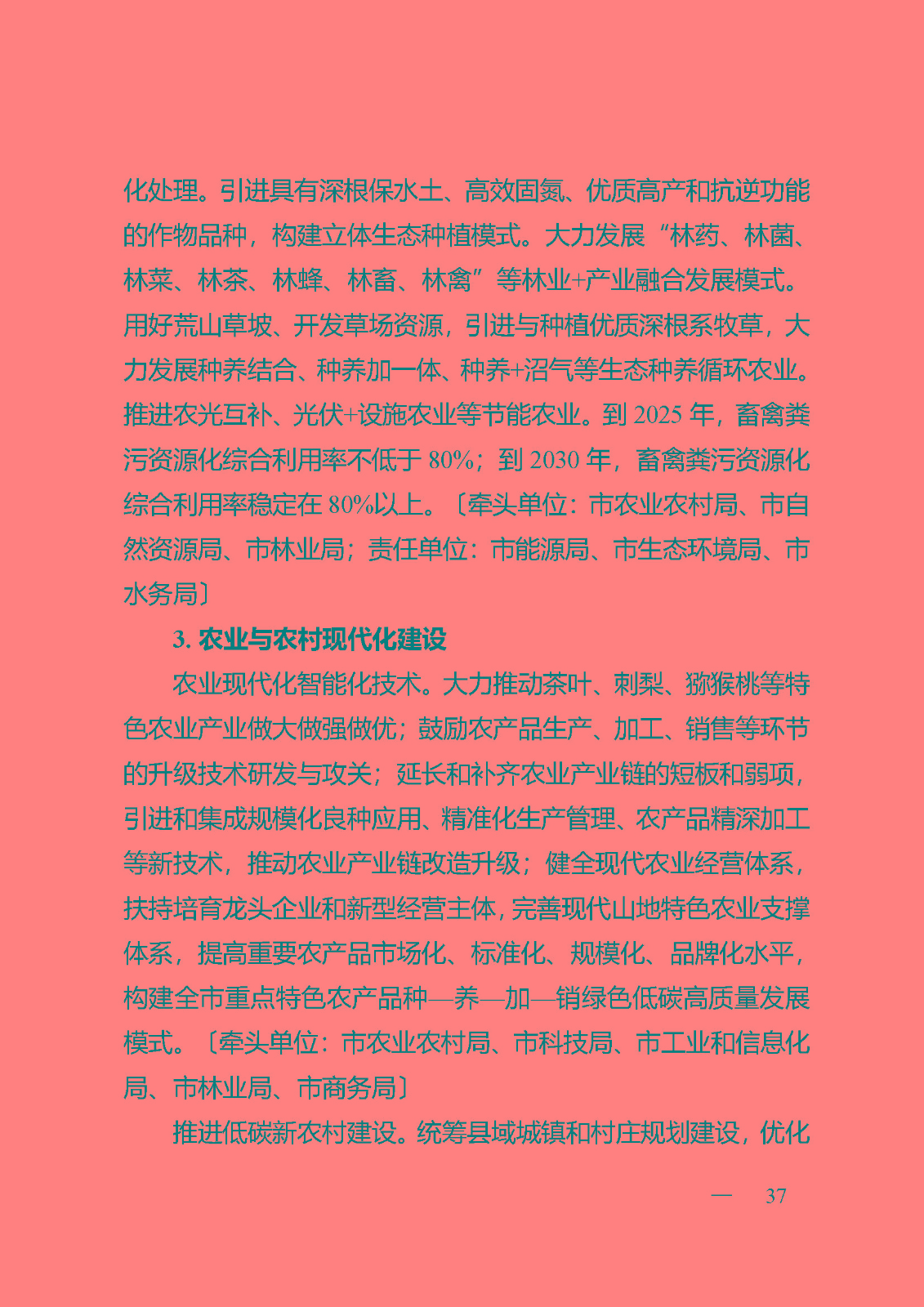 化处理。引进具有深根保水土、高效固氮、优质高产和抗逆功能的作物品种，构建立体生态种植模式。大力发展“林药、林菌、林菜、林茶、林蜂、林畜、林禽”等林业+产业融合发展模式。用好荒山草坡、开发草场资源，引进与种植优质深根系牧草，大力发展种养结合、种养加一体、种养+沼气等生态种养循环农业。推进农光互补、光伏+设施农业等节能农业。到 2025 年，畜禽粪污资源化综合利用率不低于 80%；到 2030 年，畜禽粪污资源化综合利用率稳定在 80%以上。〔牵头单位：市农业农村局、市自然资源局、市林业局；责任单位：市能源局、市生态环境局、市水务局〕

3. 农业与农村现代化建设

农业现代化智能化技术。大力推动茶叶、刺梨、猕猴桃等特色农业产业做大做强做优；鼓励农产品生产、加工、销售等环节的升级技术研发与攻关；延长和补齐农业产业链的短板和弱项，引进和集成规模化良种应用、精准化生产管理、农产品精深加工等新技术，推动农业产业链改造升级；健全现代农业经营体系，扶持培育龙头企业和新型经营主体，完善现代山地特色农业支撑体系，提高重要农产品市场化、标准化、规模化、品牌化水平，构建全市重点特色农产品种—养—加—销绿色低碳高质量发展模式。〔牵头单位：市农业农村局、市科技局、市工业和信息化局、市林业局、市商务局〕

推进低碳新农村建设。统筹县域城镇和村庄规划建设，优化

— 37